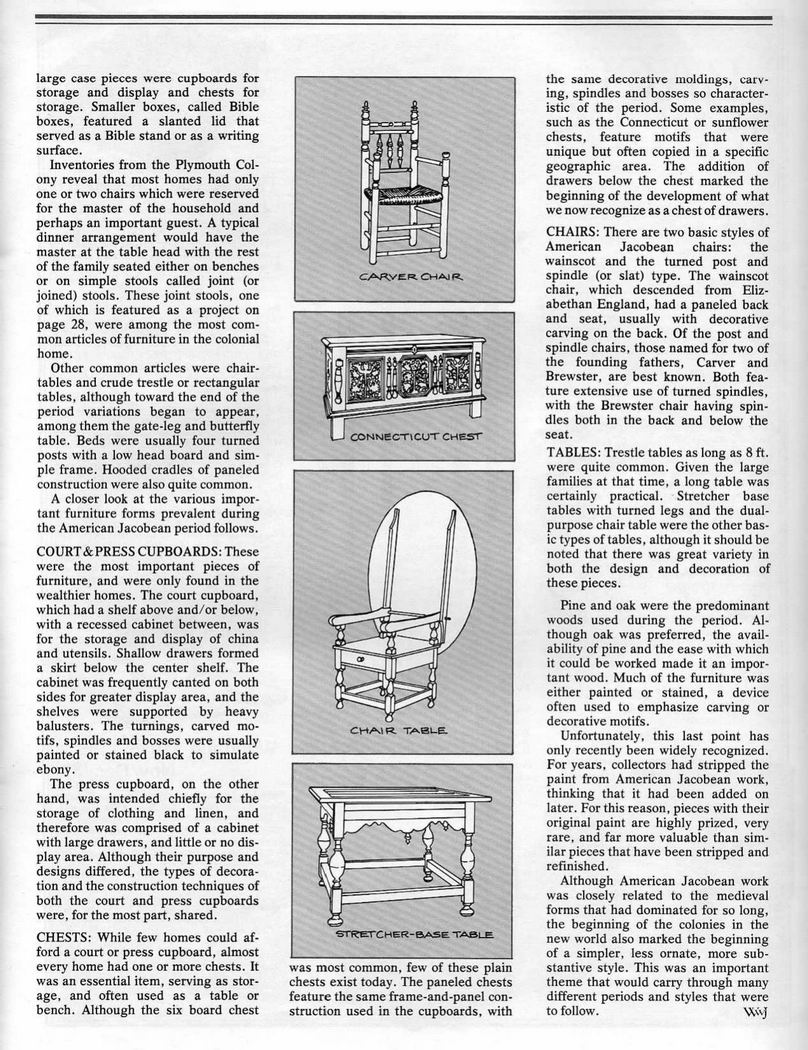 large case pieces were cupboards for storage and display and chests for storage. Smaller boxes, called Bible boxes, featured a slanted lid that served as a Bible stand or as a writing surface.

Inventories from the Plymouth Colony reveal that most homes had only one or two chairs which were reserved for the master of the household and perhaps an important guest. A typical dinner arrangement would have the master at the table head with the rest of the family seated either on benches or on simple stools called joint (or joined) stools. These joint stools, one of which is featured as a project on page 28, were among the most common articles of furniture in the colonial home.

Other common articles were chair-tables and crude trestle or rectangular tables, although toward the end of the period variations began to appear, among them the gate-leg and butterfly table. Beds were usually four turned posts with a low head board and simple frame. Hooded cradles of paneled construction were also quite common.

A closer look at the various important furniture forms prevalent during the American Jacobean period follows.

COURT & PRESS CUPBOARDS: These were the most important pieces of furniture, and were only found in the wealthier homes. The court cupboard, which had a shelf above and/or below, with a recessed cabinet between, was for the storage and display of china and utensils. Shallow drawers formed a skirt below the center shelf. The cabinet was frequently canted on both sides for greater display area, and the shelves were supported by heavy balusters. The turnings, carved motifs, spindles and bosses were usually painted or stained black to simulate ebony.

The press cupboard, on the other hand, was intended chiefly for the storage of clothing and linen, and therefore was comprised of a cabinet with large drawers, and little or no display area. Although their purpose and designs differed, the types of decoration and the construction techniques of both the court and press cupboards were, for the most part, shared.

CHESTS: While few homes could afford a court or press cupboard, almost every home had one or more chests. It was an essential item, serving as storage, and often used as a table or bench. Although the six board chest

CARVER CHAIR

CONNECTICUT CHEST

CHAIR TABLE

STRETCHER-BASE TABLE

was most common, few of these plain chests exist today. The paneled chests feature the same frame-and-panel construction used in the cupboards, with the same decorative moldings, carving, spindles and bosses so characteristic of the period. Some examples, such as the Connecticut or sunflower chests, feature motifs that were unique but often copied in a specific geographic area. The addition of drawers below the chest marked the beginning of the development of what we now recognize as a chest of drawers.

CHAIRS: There are two basic styles of American Jacobean chairs: the wainscot and the turned post and spindle (or slat) type. The wainscot chair, which descended from Elizabethan England, had a paneled back and seat, usually with decorative carving on the back. Of the post and spindle chairs, those named for two of the founding fathers, Carver and Brewster, are best known. Both feature extensive use of turned spindles, with the Brewster chair having spindles both in the back and below the seat.

TABLES: Trestle tables as long as 8 ft. were quite common. Given the large families at that time, a long table was certainly practical. Stretcher base tables with turned legs and the dual-purpose chair table were the other basic types of tables, although it should be noted that there was great variety in both the design and decoration of these pieces.

Pine and oak were the predominant woods used during the period. Although oak was preferred, the availability of pine and the ease with which it could be worked made it an important wood. Much of the furniture was either painted or stained, a device often used to emphasize carving or decorative motifs.

Unfortunately, this last point has only recently been widely recognized. For years, collectors had stripped the paint from American Jacobean work, thinking that it had been added on later. For this reason, pieces with their original paint are highly prized, very rare, and far more valuable than similar pieces that have been stripped and refinished.

Although American Jacobean work was closely related to the medieval forms that had dominated for so long, the beginning of the colonies in the new world also marked the beginning of a simpler, less ornate, more substantive style. This was an important theme that would carry through many different periods and styles that were to follow. WJ